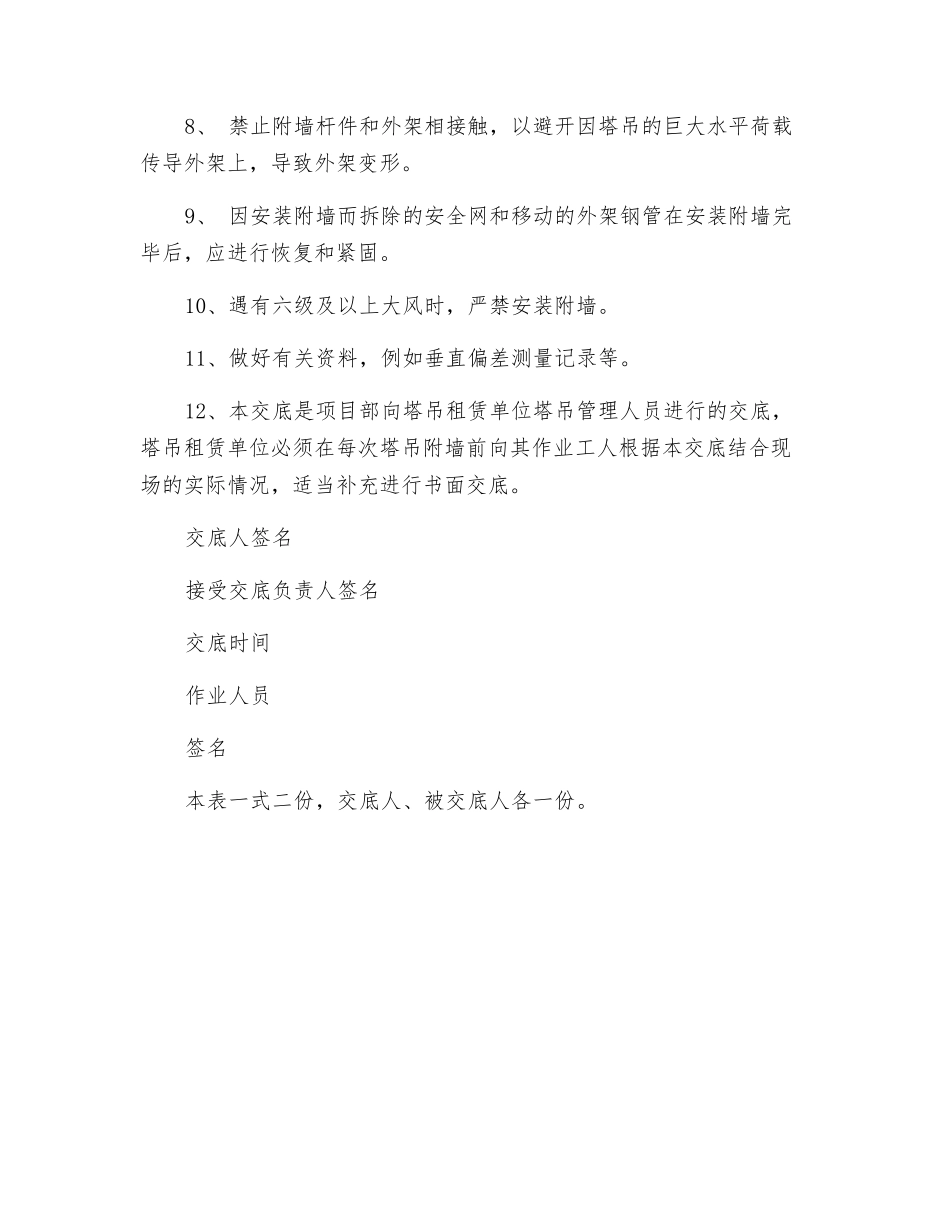 8、 禁止附墙杆件和外架相接触，以避开因塔吊的巨大水平荷载传导外架上，导致外架变形。

9、 因安装附墙而拆除的安全网和移动的外架钢管在安装附墙完毕后，应进行恢复和紧固。

10、遇有六级及以上大风时，严禁安装附墙。

11、做好有关资料，例如垂直偏差测量记录等。

12、本交底是项目部向塔吊租赁单位塔吊管理人员进行的交底，塔吊租赁单位必须在每次塔吊附墙前向其作业工人根据本交底结合现场的实际情况，适当补充进行书面交底。

交底人签名

接受交底负责人签名

交底时间

作业人员

签名

本表一式二份，交底人、被交底人各一份。